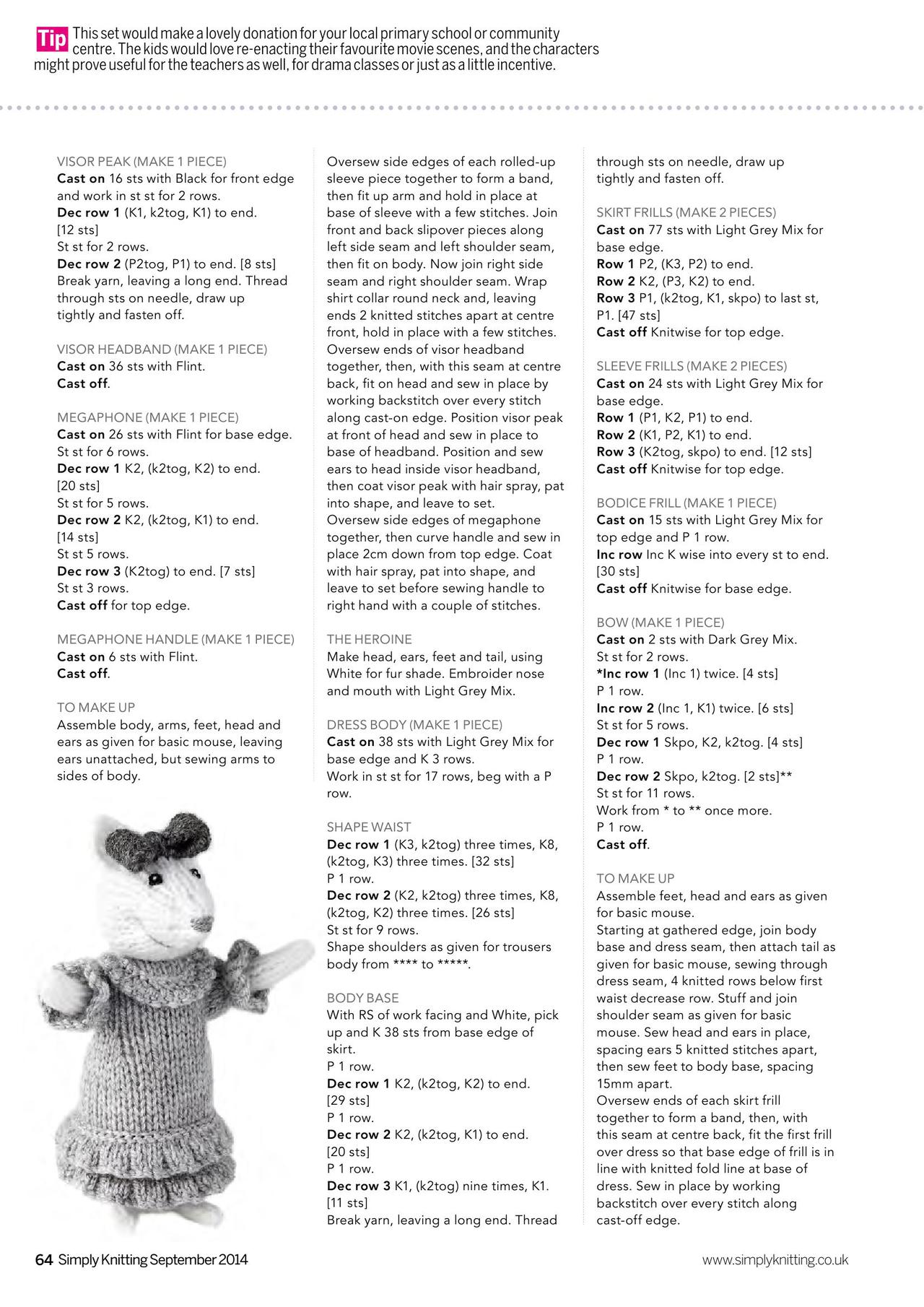 Tip This set would make a lovely donation for your local primary school or community centre. The kids would love re-enacting their favourite movie scenes, and the characters might prove useful for the teachers as well, for drama classes or just as a little incentive.

VISOR PEAK (MAKE 1 PIECE)
Cast on 16 sts with Black for front edge and work in st st for 2 rows.
Dec row 1 (K1, k2tog, K1) to end. [12 sts]
St st for 2 rows.
Dec row 2 (P2tog, P1) to end. [8 sts]
Break yarn, leaving a long end. Thread through sts on needle, draw up tightly and fasten off.

VISOR HEADBAND (MAKE 1 PIECE)
Cast on 36 sts with Flint.
Cast off.

MEGAPHONE (MAKE 1 PIECE)
Cast on 26 sts with Flint for base edge.
St st for 6 rows.
Dec row 1 K2, (k2tog, K2) to end. [20 sts]
St st for 5 rows.
Dec row 2 K2, (k2tog, K1) to end. [14 sts]
St st 5 rows.
Dec row 3 (K2tog) to end. [7 sts]
St st 3 rows.
Cast off for top edge.

MEGAPHONE HANDLE (MAKE 1 PIECE)
Cast on 6 sts with Flint.
Cast off.

TO MAKE UP
Assemble body, arms, feet, head and ears as given for basic mouse, leaving ears unattached, but sewing arms to sides of body.

Oversew side edges of each rolled-up sleeve piece together to form a band, then fit up arm and hold in place at base of sleeve with a few stitches. Join front and back slipover pieces along left side seam and left shoulder seam, then fit on body. Now join right side seam and right shoulder seam. Wrap shirt collar round neck and, leaving ends 2 knitted stitches apart at centre front, hold in place with a few stitches. Oversew ends of visor headband together, then, with this seam at centre back, fit on head and sew in place by working backstitch over every stitch along cast-on edge. Position visor peak at front of head and sew in place to base of headband. Position and sew ears to head inside visor headband, then coat visor peak with hair spray, pat into shape, and leave to set.
Oversew side edges of megaphone together, then curve handle and sew in place 2cm down from top edge. Coat with hair spray, pat into shape, and leave to set before sewing handle to right hand with a couple of stitches.

THE HEROINE
Make head, ears, feet and tail, using White for fur shade. Embroider nose and mouth with Light Grey Mix.

DRESS BODY (MAKE 1 PIECE)
Cast on 38 sts with Light Grey Mix for base edge and K 3 rows.
Work in st st for 17 rows, beg with a P row.

SHAPE WAIST
Dec row 1 (K3, k2tog) three times, K8, (k2tog, K3) three times. [32 sts]
P 1 row.
Dec row 2 (K2, k2tog) three times, K8, (k2tog, K2) three times. [26 sts]
St st for 9 rows.
Shape shoulders as given for trousers body from **** to *****.

BODY BASE
With RS of work facing and White, pick up and K 38 sts from base edge of skirt.
P 1 row.
Dec row 1 K2, (k2tog, K2) to end. [29 sts]
P 1 row.
Dec row 2 K2, (k2tog, K1) to end. [20 sts]
P 1 row.
Dec row 3 K1, (k2tog) nine times, K1. [11 sts]
Break yarn, leaving a long end. Thread through sts on needle, draw up tightly and fasten off.

SKIRT FRILLS (MAKE 2 PIECES)
Cast on 77 sts with Light Grey Mix for base edge.
Row 1 P2, (K3, P2) to end.
Row 2 K2, (P3, K2) to end.
Row 3 P1, (k2tog, K1, skpo) to last st, P1. [47 sts]
Cast off Knitwise for top edge.

SLEEVE FRILLS (MAKE 2 PIECES)
Cast on 24 sts with Light Grey Mix for base edge.
Row 1 (P1, K2, P1) to end.
Row 2 (K1, P2, K1) to end.
Row 3 (K2tog, skpo) to end. [12 sts]
Cast off Knitwise for top edge.

BODICE FRILL (MAKE 1 PIECE)
Cast on 15 sts with Light Grey Mix for top edge and P 1 row.
Inc row Inc K wise into every st to end. [30 sts]
Cast off Knitwise for base edge.

BOW (MAKE 1 PIECE)
Cast on 2 sts with Dark Grey Mix.
St st for 2 rows.
*Inc row 1 (Inc 1) twice. [4 sts]
P 1 row.
Inc row 2 (Inc 1, K1) twice. [6 sts]
St st for 5 rows.
Dec row 1 Skpo, K2, k2tog. [4 sts]
P 1 row.
Dec row 2 Skpo, k2tog. [2 sts]**
St st for 11 rows.
Work from * to ** once more.
P 1 row.
Cast off.

TO MAKE UP
Assemble feet, head and ears as given for basic mouse.
Starting at gathered edge, join body base and dress seam, then attach tail as given for basic mouse, sewing through dress seam, 4 knitted rows below first waist decrease row. Stuff and join shoulder seam as given for basic mouse. Sew head and ears in place, spacing ears 5 knitted stitches apart, then sew feet to body base, spacing 15mm apart.
Oversew ends of each skirt frill together to form a band, then, with this seam at centre back, fit the first frill over dress so that base edge of frill is in line with knitted fold line at base of dress. Sew in place by working backstitch over every stitch along cast-off edge.

64 Simply Knitting September 2014 www.simplyknitting.co.uk